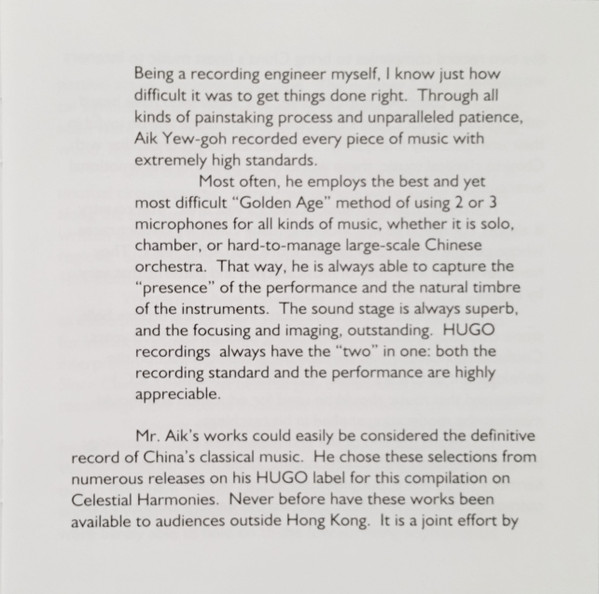 Being a recording engineer myself, I know just how difficult it was to get things done right. Through all kinds of painstaking process and unparalleled patience, Aik Yew-goh recorded every piece of music with extremely high standards.

Most often, he employs the best and yet most difficult "Golden Age" method of using 2 or 3 microphones for all kinds of music, whether it is solo, chamber, or hard-to-manage large-scale Chinese orchestra. That way, he is always able to capture the "presence" of the performance and the natural timbre of the instruments. The sound stage is always superb, and the focusing and imaging, outstanding. HUGO recordings always have the "two" in one: both the recording standard and the performance are highly appreciable.

Mr. Aik's works could easily be considered the definitive record of China's classical music. He chose these selections from numerous releases on his HUGO label for this compilation on Celestial Harmonies. Never before have these works been available to audiences outside Hong Kong. It is a joint effort by